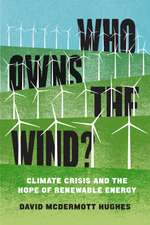 WHO OWNS THE WIND?

CLIMATE CRISIS AND THE HOPE OF RENEWABLE ENERGY

DAVID MCDERMOTT HUGHES